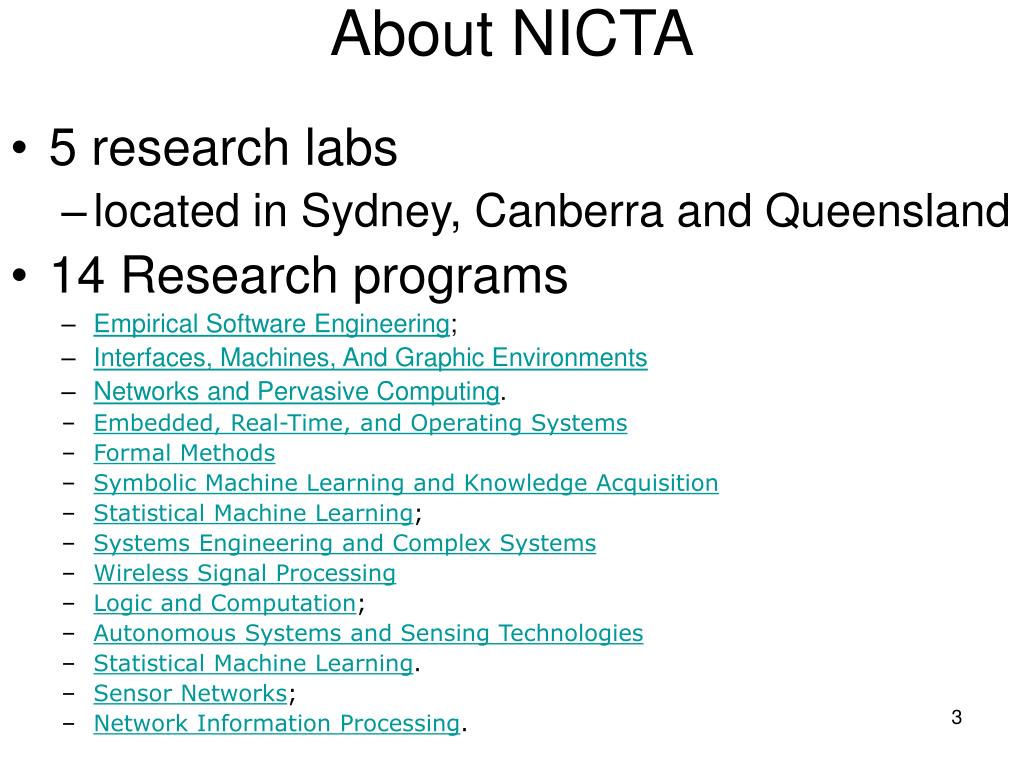 About NICTA

• 5 research labs
– located in Sydney, Canberra and Queensland
• 14 Research programs
– Empirical Software Engineering;
– Interfaces, Machines, And Graphic Environments
– Networks and Pervasive Computing.
– Embedded, Real-Time, and Operating Systems
– Formal Methods
– Symbolic Machine Learning and Knowledge Acquisition
– Statistical Machine Learning;
– Systems Engineering and Complex Systems
– Wireless Signal Processing
– Logic and Computation;
– Autonomous Systems and Sensing Technologies
– Statistical Machine Learning.
– Sensor Networks;
– Network Information Processing.

3